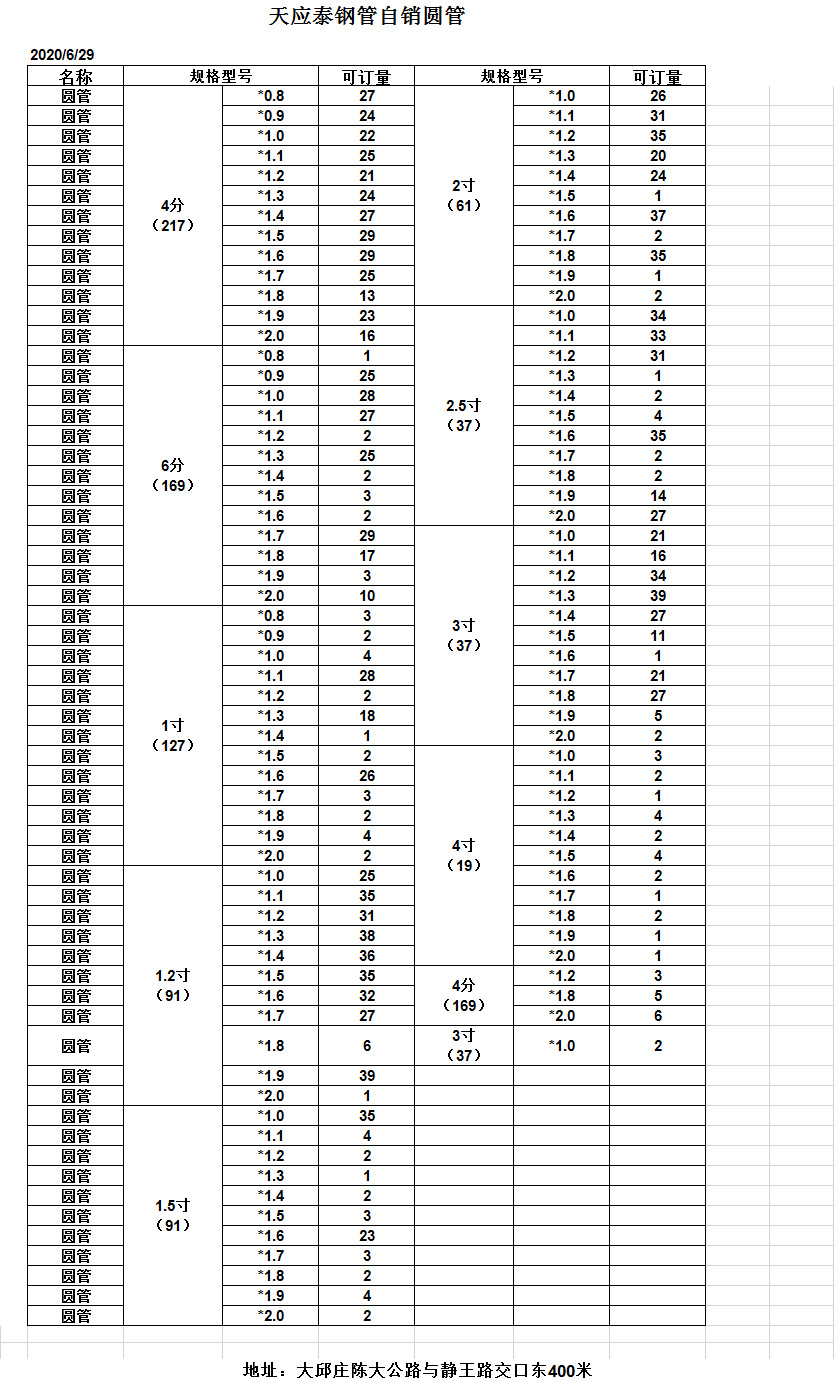 天应泰钢管自销圆管

2020/6/29

| 名称 | 规格型号 | | 可订量 | 规格型号 | | 可订量 |
|---|---|---|---|---|---|---|
| 圆管 | 4分（217） | *0.8 | 27 | 2寸（61） | *1.0 | 26 |
| 圆管 | | *0.9 | 24 | | *1.1 | 31 |
| 圆管 | | *1.0 | 22 | | *1.2 | 35 |
| 圆管 | | *1.1 | 25 | | *1.3 | 20 |
| 圆管 | | *1.2 | 21 | | *1.4 | 24 |
| 圆管 | | *1.3 | 24 | | *1.5 | 1 |
| 圆管 | | *1.4 | 27 | | *1.6 | 37 |
| 圆管 | | *1.5 | 29 | | *1.7 | 2 |
| 圆管 | | *1.6 | 29 | | *1.8 | 35 |
| 圆管 | | *1.7 | 25 | | *1.9 | 1 |
| 圆管 | | *1.8 | 13 | | *2.0 | 2 |
| 圆管 | | *1.9 | 23 | 2.5寸（37） | *1.0 | 34 |
| 圆管 | | *2.0 | 16 | | *1.1 | 33 |
| 圆管 | 6分（169） | *0.8 | 1 | | *1.2 | 31 |
| 圆管 | | *0.9 | 25 | | *1.3 | 1 |
| 圆管 | | *1.0 | 28 | | *1.4 | 2 |
| 圆管 | | *1.1 | 27 | | *1.5 | 4 |
| 圆管 | | *1.2 | 2 | | *1.6 | 35 |
| 圆管 | | *1.3 | 25 | | *1.7 | 2 |
| 圆管 | | *1.4 | 2 | | *1.8 | 2 |
| 圆管 | | *1.5 | 3 | | *1.9 | 14 |
| 圆管 | | *1.6 | 2 | | *2.0 | 27 |
| 圆管 | | *1.7 | 29 | 3寸（37） | *1.0 | 21 |
| 圆管 | | *1.8 | 17 | | *1.1 | 16 |
| 圆管 | | *1.9 | 3 | | *1.2 | 34 |
| 圆管 | | *2.0 | 10 | | *1.3 | 39 |
| 圆管 | 1寸（127） | *0.8 | 3 | | *1.4 | 27 |
| 圆管 | | *0.9 | 2 | | *1.5 | 11 |
| 圆管 | | *1.0 | 4 | | *1.6 | 1 |
| 圆管 | | *1.1 | 28 | | *1.7 | 21 |
| 圆管 | | *1.2 | 2 | | *1.8 | 27 |
| 圆管 | | *1.3 | 18 | | *1.9 | 5 |
| 圆管 | | *1.4 | 1 | | *2.0 | 2 |
| 圆管 | | *1.5 | 2 | 4寸（19） | *1.0 | 3 |
| 圆管 | | *1.6 | 26 | | *1.1 | 2 |
| 圆管 | | *1.7 | 3 | | *1.2 | 1 |
| 圆管 | | *1.8 | 2 | | *1.3 | 4 |
| 圆管 | | *1.9 | 4 | | *1.4 | 2 |
| 圆管 | | *2.0 | 2 | | *1.5 | 4 |
| 圆管 | 1.2寸（91） | *1.0 | 25 | | *1.6 | 2 |
| 圆管 | | *1.1 | 35 | | *1.7 | 1 |
| 圆管 | | *1.2 | 31 | | *1.8 | 2 |
| 圆管 | | *1.3 | 38 | | *1.9 | 1 |
| 圆管 | | *1.4 | 36 | | *2.0 | 1 |
| 圆管 | | *1.5 | 35 | 4分（169） | *1.2 | 3 |
| 圆管 | | *1.6 | 32 | | *1.8 | 5 |
| 圆管 | | *1.7 | 27 | | *2.0 | 6 |
| 圆管 | | *1.8 | 6 | 3寸（37） | *1.0 | 2 |
| 圆管 | | *1.9 | 39 | | | |
| 圆管 | | *2.0 | 1 | | | |
| 圆管 | 1.5寸（91） | *1.0 | 35 | | | |
| 圆管 | | *1.1 | 4 | | | |
| 圆管 | | *1.2 | 2 | | | |
| 圆管 | | *1.3 | 1 | | | |
| 圆管 | | *1.4 | 2 | | | |
| 圆管 | | *1.5 | 3 | | | |
| 圆管 | | *1.6 | 23 | | | |
| 圆管 | | *1.7 | 3 | | | |
| 圆管 | | *1.8 | 2 | | | |
| 圆管 | | *1.9 | 4 | | | |
| 圆管 | | *2.0 | 2 | | | |

地址：大邱庄陈大公路与静王路交口东400米